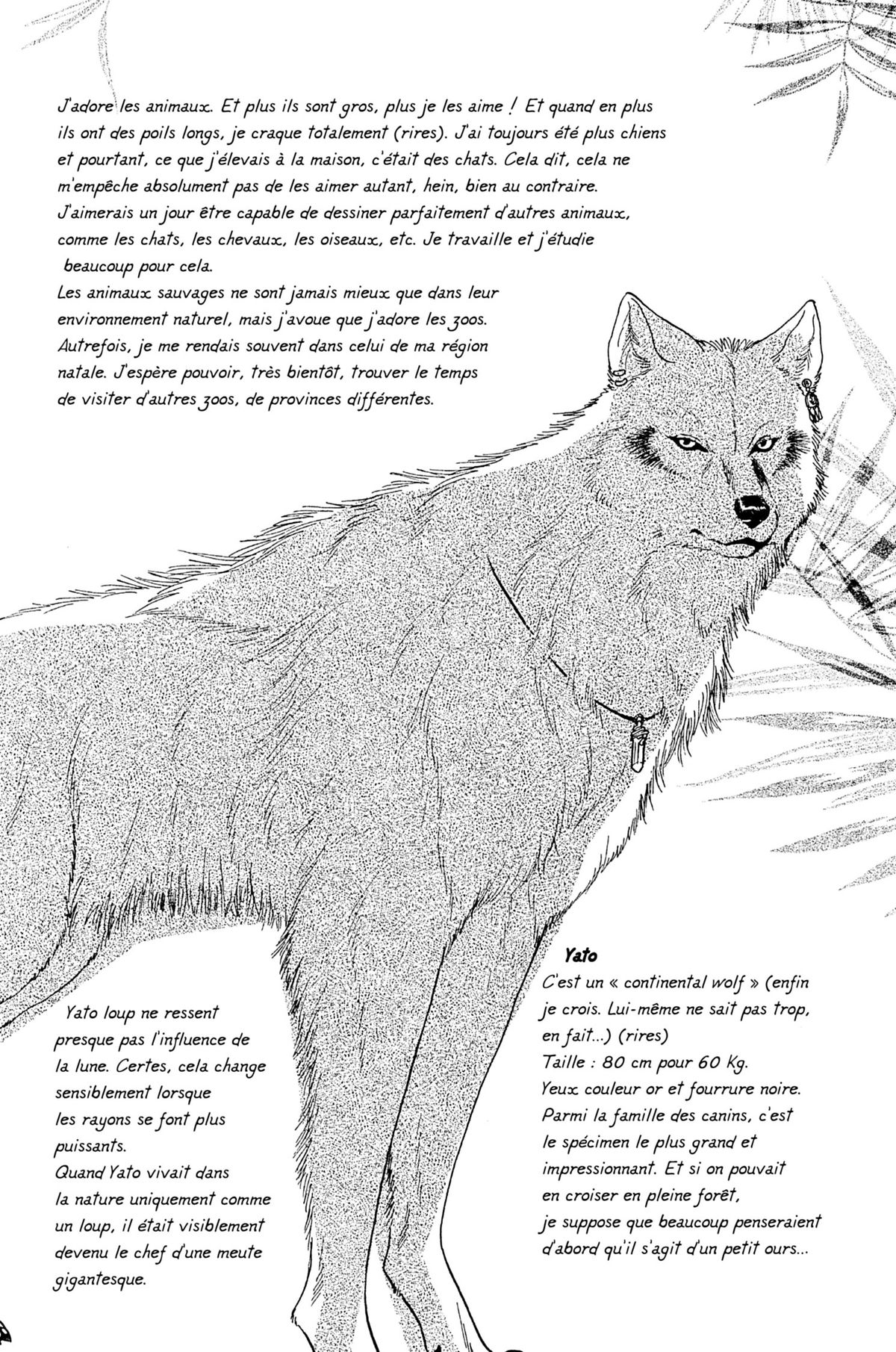 J'adore les animaux. Et plus ils sont gros, plus je les aime ! Et quand en plus ils ont des poils longs, je craque totalement (rires). J'ai toujours été plus chiens et pourtant, ce que j'élevais à la maison, c'était des chats. Cela dit, cela ne m'empêche absolument pas de les aimer autant, hein, bien au contraire. J'aimerais un jour être capable de dessiner parfaitement d'autres animaux, comme les chats, les chevaux, les oiseaux, etc. Je travaille et j'étudie beaucoup pour cela.

Les animaux sauvages ne sont jamais mieux que dans leur environnement naturel, mais j'avoue que j'adore les zoos. Autrefois, je me rendais souvent dans celui de ma région natale. J'espère pouvoir, très bientôt, trouver le temps de visiter d'autres zoos, de provinces différentes.

Yato loup ne ressent presque pas l'influence de la lune. Certes, cela change sensiblement lorsque les rayons se font plus puissants.

Quand Yato vivait dans la nature uniquement comme un loup, il était visiblement devenu le chef d'une meute gigantesque.

Yato

C'est un « continental wolf » (enfin je crois. Lui-même ne sait pas trop, en fait...) (rires)
Taille : 80 cm pour 60 Kg.
Yeux couleur or et fourrure noire.
Parmi la famille des canins, c'est le spécimen le plus grand et impressionnant. Et si on pouvait en croiser en pleine forêt, je suppose que beaucoup penseraient d'abord qu'il s'agit d'un petit ours...